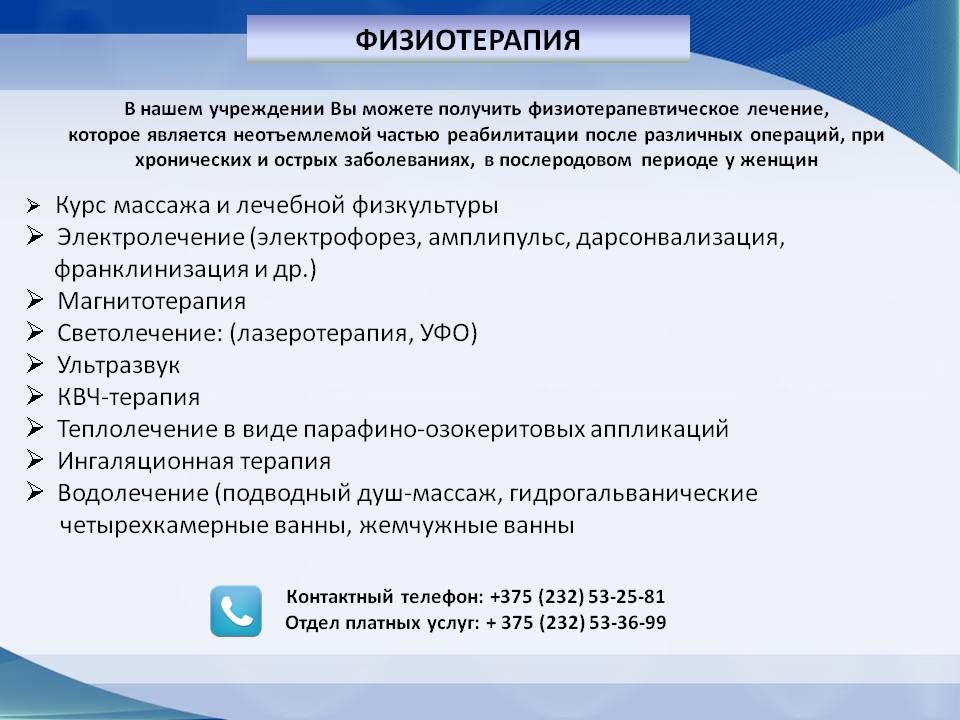 ФИЗИОТЕРАПИЯ

В нашем учреждении Вы можете получить физиотерапевтическое лечение, которое является неотъемлемой частью реабилитации после различных операций, при хронических и острых заболеваниях, в послеродовом периоде у женщин

➢ Курс массажа и лечебной физкультуры
➢ Электролечение (электрофорез, амплипульс, дарсонвализация, франклинизация и др.)
➢ Магнитотерапия
➢ Светолечение: (лазеротерапия, УФО)
➢ Ультразвук
➢ КВЧ-терапия
➢ Теплолечение в виде парафино-озокеритовых аппликаций
➢ Ингаляционная терапия
➢ Водолечение (подводный душ-массаж, гидрогальванические четырехкамерные ванны, жемчужные ванны

Контактный телефон: +375 (232) 53-25-81
Отдел платных услуг: + 375 (232) 53-36-99